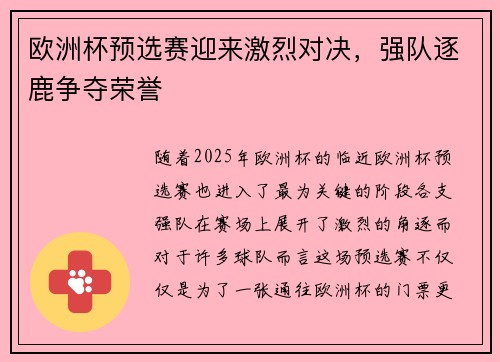 欧洲杯预选赛迎来激烈对决，强队逐鹿争夺荣誉

随着2025年欧洲杯的临近欧洲杯预选赛也进入了最为关键的阶段各支强队在赛场上展开了激烈的角逐而对于许多球队而言这场预选赛不仅仅是为了一张通往欧洲杯的门票更